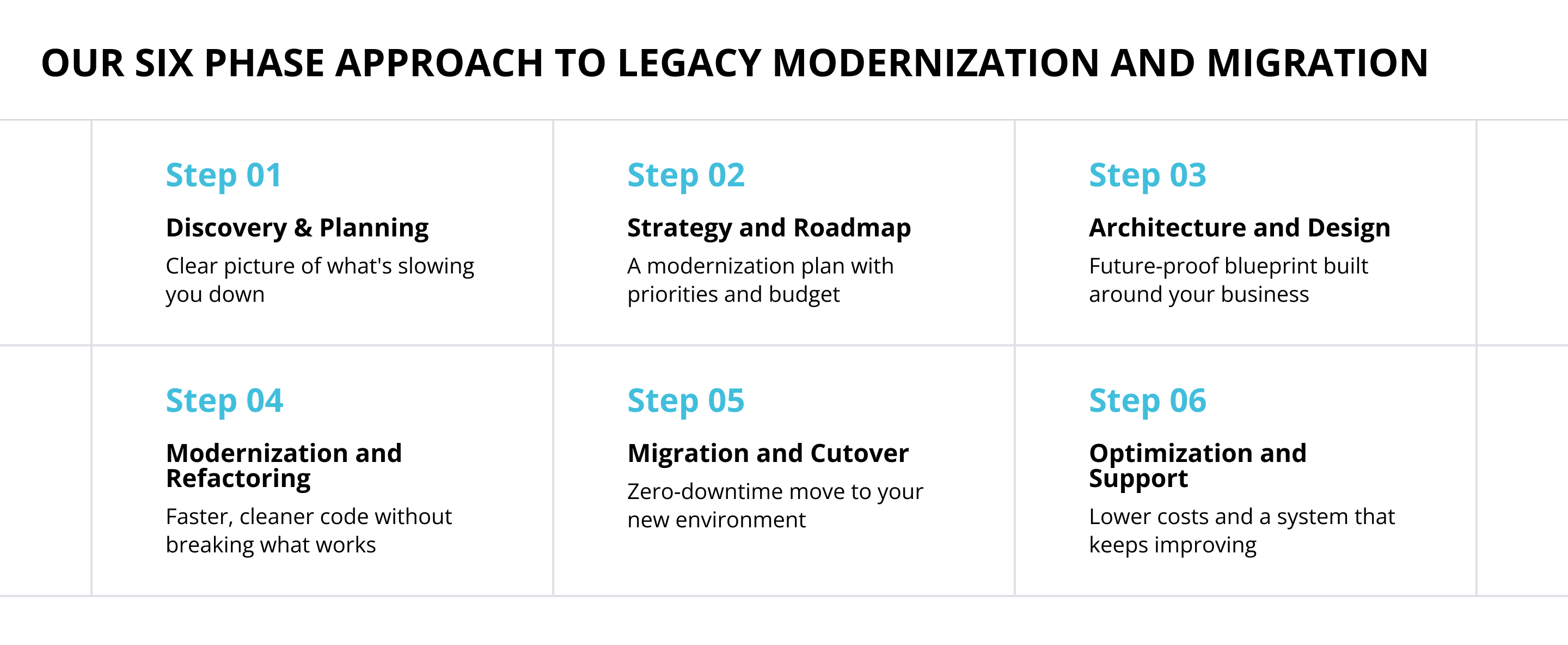 OUR SIX PHASE APPROACH TO LEGACY MODERNIZATION AND MIGRATION

Step 01

Discovery & Planning

Clear picture of what's slowing you down

Step 02

Strategy and Roadmap

A modernization plan with priorities and budget

Step 03

Architecture and Design

Future-proof blueprint built around your business

Step 04

Modernization and Refactoring

Faster, cleaner code without breaking what works

Step 05

Migration and Cutover

Zero-downtime move to your new environment

Step 06

Optimization and Support

Lower costs and a system that keeps improving